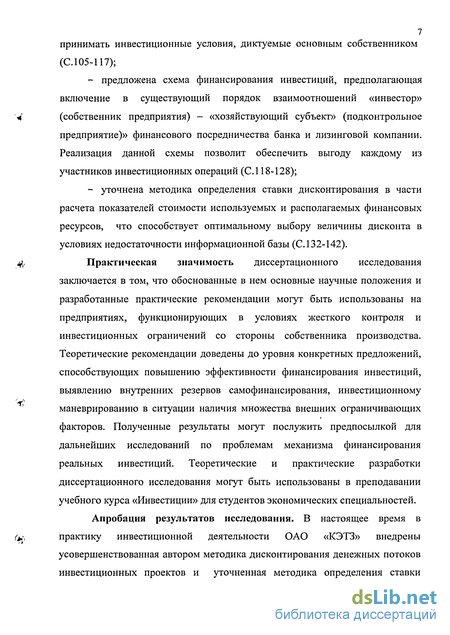 7

принимать инвестиционные условия, диктуемые основным собственником (С.105-117);

– предложена схема финансирования инвестиций, предполагающая включение в существующий порядок взаимоотношений «инвестор» (собственник предприятия) – «хозяйствующий субъект» (подконтрольное предприятие)» финансового посредничества банка и лизинговой компании. Реализация данной схемы позволит обеспечить выгоду каждому из участников инвестиционных операций (С.118-128);

– уточнена методика определения ставки дисконтирования в части расчета показателей стоимости используемых и располагаемых финансовых ресурсов, что способствует оптимальному выбору величины дисконта в условиях недостаточности информационной базы (С.132-142).

Практическая значимость диссертационного исследования заключается в том, что обоснованные в нем основные научные положения и разработанные практические рекомендации могут быть использованы на предприятиях, функционирующих в условиях жесткого контроля и инвестиционных ограничений со стороны собственника производства. Теоретические рекомендации доведены до уровня конкретных предложений, способствующих повышению эффективности финансирования инвестиций, выявлению внутренних резервов самофинансирования, инвестиционному маневрированию в ситуации наличия множества внешних ограничивающих факторов. Полученные результаты могут послужить предпосылкой для дальнейших исследований по проблемам механизма финансирования реальных инвестиций. Теоретические и практические разработки диссертационного исследования могут быть использованы в преподавании учебного курса «Инвестиции» для студентов экономических специальностей.

Апробация результатов исследования. В настоящее время в практику инвестиционной деятельности ОАО «КЭТЗ» внедрены усовершенствованная автором методика дисконтирования денежных потоков инвестиционных проектов и уточненная методика определения ставки

dsLib.net
библиотека диссертаций